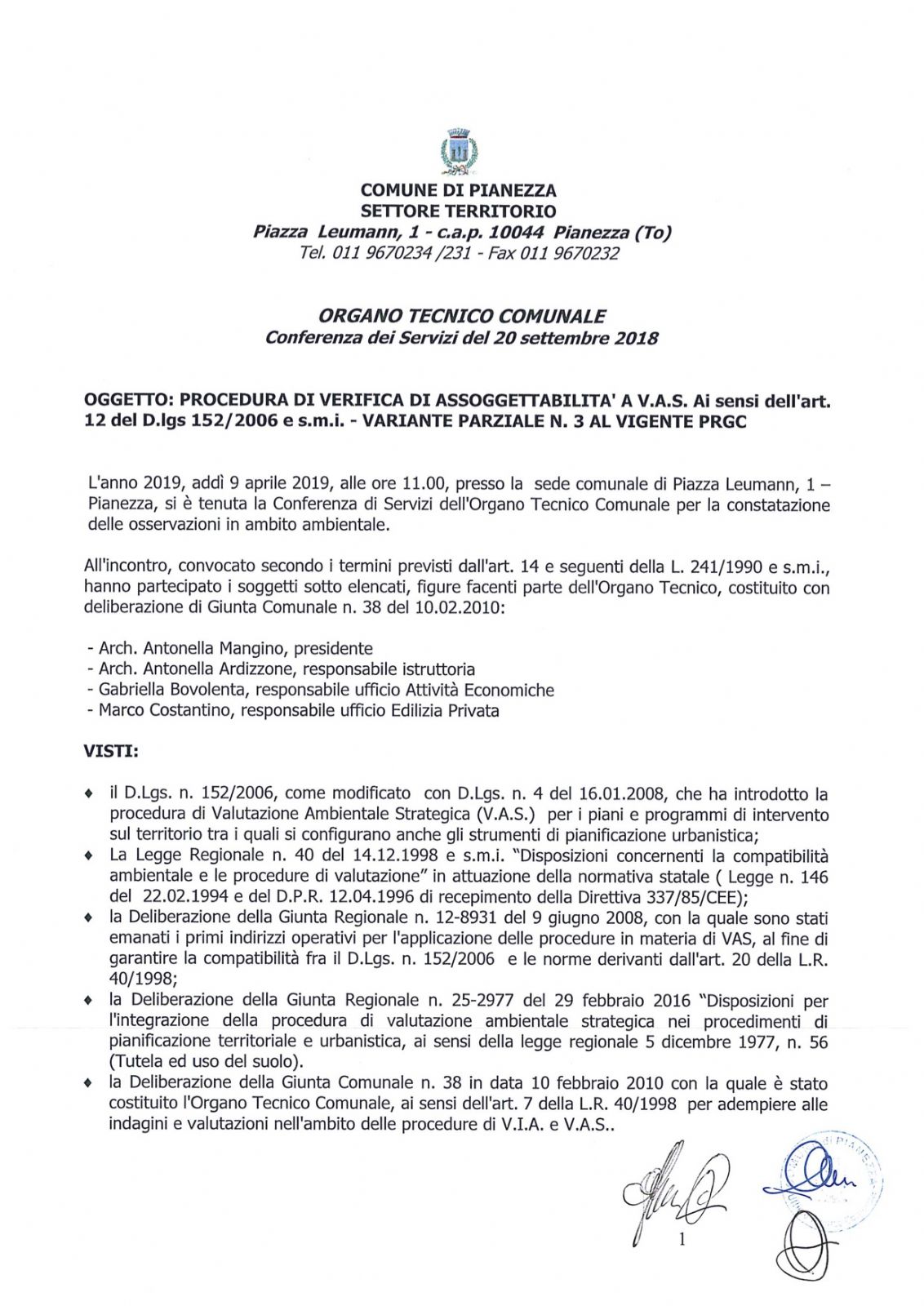 COMUNE DI PIANEZZA
SETTORE TERRITORIO
Piazza Leumann, 1 - c.a.p. 10044 Pianezza (To)
Tel. 011 9670234 /231 - Fax 011 9670232

ORGANO TECNICO COMUNALE
Conferenza dei Servizi del 20 settembre 2018

OGGETTO: PROCEDURA DI VERIFICA DI ASSOGGETTABILITA' A V.A.S. Ai sensi dell'art. 12 del D.lgs 152/2006 e s.m.i. - VARIANTE PARZIALE N. 3 AL VIGENTE PRGC

L'anno 2019, addì 9 aprile 2019, alle ore 11.00, presso la sede comunale di Piazza Leumann, 1 – Pianezza, si è tenuta la Conferenza di Servizi dell'Organo Tecnico Comunale per la constatazione delle osservazioni in ambito ambientale.

All'incontro, convocato secondo i termini previsti dall'art. 14 e seguenti della L. 241/1990 e s.m.i., hanno partecipato i soggetti sotto elencati, figure facenti parte dell'Organo Tecnico, costituito con deliberazione di Giunta Comunale n. 38 del 10.02.2010:

- Arch. Antonella Mangino, presidente
- Arch. Antonella Ardizzone, responsabile istruttoria
- Gabriella Bovolenta, responsabile ufficio Attività Economiche
- Marco Costantino, responsabile ufficio Edilizia Privata

VISTI:

♦ il D.Lgs. n. 152/2006, come modificato con D.Lgs. n. 4 del 16.01.2008, che ha introdotto la procedura di Valutazione Ambientale Strategica (V.A.S.) per i piani e programmi di intervento sul territorio tra i quali si configurano anche gli strumenti di pianificazione urbanistica;
♦ La Legge Regionale n. 40 del 14.12.1998 e s.m.i. "Disposizioni concernenti la compatibilità ambientale e le procedure di valutazione" in attuazione della normativa statale ( Legge n. 146 del 22.02.1994 e del D.P.R. 12.04.1996 di recepimento della Direttiva 337/85/CEE);
♦ la Deliberazione della Giunta Regionale n. 12-8931 del 9 giugno 2008, con la quale sono stati emanati i primi indirizzi operativi per l'applicazione delle procedure in materia di VAS, al fine di garantire la compatibilità fra il D.Lgs. n. 152/2006 e le norme derivanti dall'art. 20 della L.R. 40/1998;
♦ la Deliberazione della Giunta Regionale n. 25-2977 del 29 febbraio 2016 "Disposizioni per l'integrazione della procedura di valutazione ambientale strategica nei procedimenti di pianificazione territoriale e urbanistica, ai sensi della legge regionale 5 dicembre 1977, n. 56 (Tutela ed uso del suolo).
♦ la Deliberazione della Giunta Comunale n. 38 in data 10 febbraio 2010 con la quale è stato costituito l'Organo Tecnico Comunale, ai sensi dell'art. 7 della L.R. 40/1998 per adempiere alle indagini e valutazioni nell'ambito delle procedure di V.I.A. e V.A.S..

1